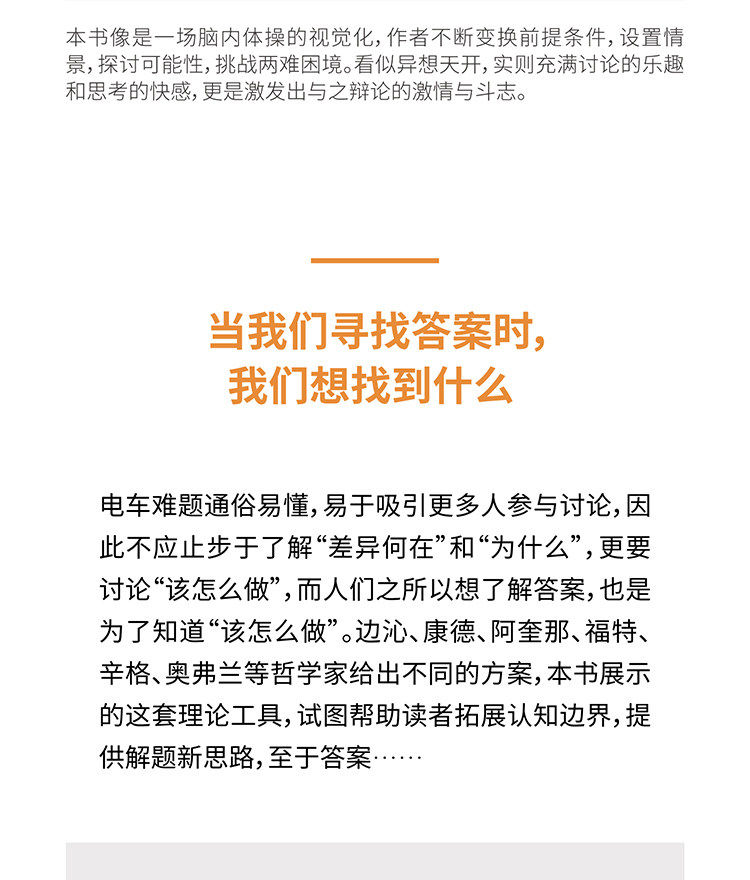 本书像是一场脑内体操的视觉化，作者不断变换前提条件，设置情景，探讨可能性，挑战两难困境。看似异想天开，实则充满讨论的乐趣和思考的快感，更是激发出与之辩论的激情与斗志。

当我们寻找答案时，
我们想找到什么

电车难题通俗易懂，易于吸引更多人参与讨论，因此不应止步于了解“差异何在”和“为什么”，更要讨论“该怎么做”，而人们之所以想了解答案，也是为了知道“该怎么做”。边沁、康德、阿奎那、福特、辛格、奥弗兰等哲学家给出不同的方案，本书展示的这套理论工具，试图帮助读者拓展认知边界，提供解题新思路，至于答案……